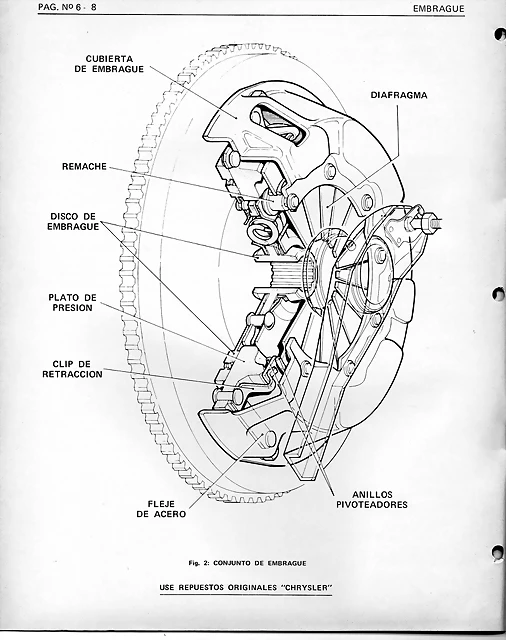 PAG. Nº 6 - 8

EMBRAGUE

CUBIERTA DE EMBRAGUE

DIAFRAGMA

REMACHE

DISCO DE EMBRAGUE

PLATO DE PRESION

CLIP DE RETRACCION

FLEJE DE ACERO

ANILLOS PIVOTEADORES

Fig. 2: CONJUNTO DE EMBRAGUE

USE REPUESTOS ORIGINALES "CHRYSLER"